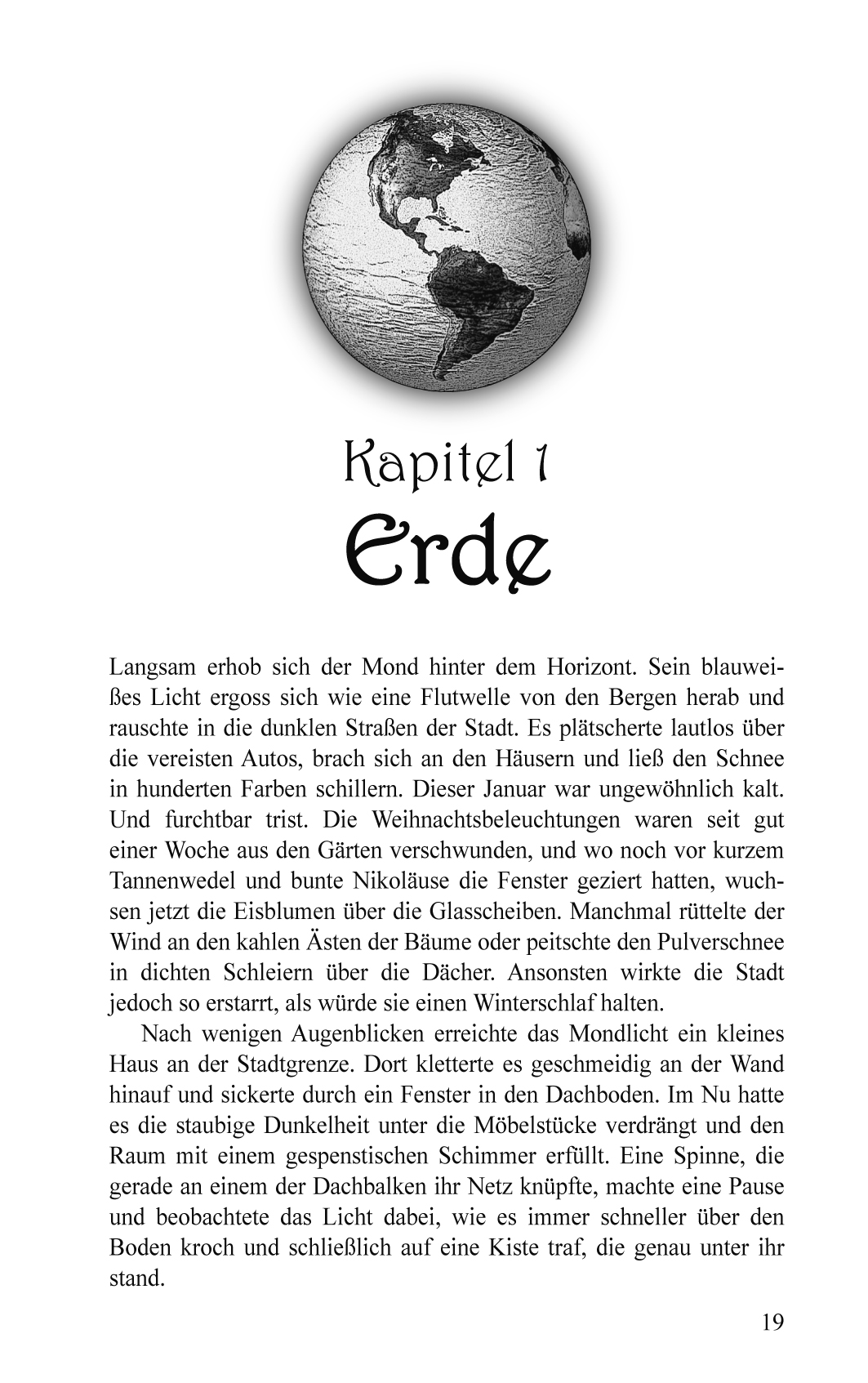 Kapitel 1
Erde

Langsam erhob sich der Mond hinter dem Horizont. Sein blauweißes Licht ergoss sich wie eine Flutwelle von den Bergen herab und rauschte in die dunklen Straßen der Stadt. Es plätscherte lautlos über die vereisten Autos, brach sich an den Häusern und ließ den Schnee in hunderten Farben schillern. Dieser Januar war ungewöhnlich kalt. Und furchtbar trist. Die Weihnachtsbeleuchtungen waren seit gut einer Woche aus den Gärten verschwunden, und wo noch vor kurzem Tannenwedel und bunte Nikoläuse die Fenster geziert hatten, wuchsen jetzt die Eisblumen über die Glasscheiben. Manchmal rüttelte der Wind an den kahlen Ästen der Bäume oder peitschte den Pulverschnee in dichten Schleiern über die Dächer. Ansonsten wirkte die Stadt jedoch so erstarrt, als würde sie einen Winterschlaf halten.

Nach wenigen Augenblicken erreichte das Mondlicht ein kleines Haus an der Stadtgrenze. Dort kletterte es geschmeidig an der Wand hinauf und sickerte durch ein Fenster in den Dachboden. Im Nu hatte es die staubige Dunkelheit unter die Möbelstücke verdrängt und den Raum mit einem gespenstischen Schimmer erfüllt. Eine Spinne, die gerade an einem der Dachbalken ihr Netz knüpfte, machte eine Pause und beobachtete das Licht dabei, wie es immer schneller über den Boden kroch und schließlich auf eine Kiste traf, die genau unter ihr stand.

19